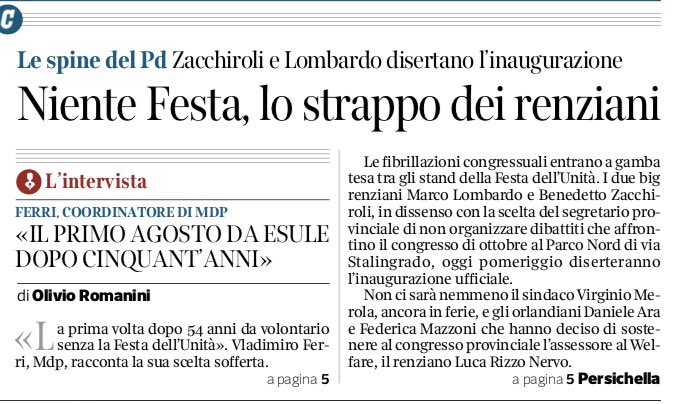 C

Le spine del Pd Zacchiroli e Lombardo disertano l'inaugurazione

Niente Festa, lo strappo dei renziani

L'intervista

FERRI, COORDINATORE DI MDP

«IL PRIMO AGOSTO DA ESULE DOPO CINQUANT'ANNI»

di Olivio Romanini

«La prima volta dopo 54 anni da volontario senza la Festa dell'Unità». Vladimiro Ferri, Mdp, racconta la sua scelta sofferta.

a pagina 5

Le fibrillazioni congressuali entrano a gamba tesa tra gli stand della Festa dell'Unità. I due big renziani Marco Lombardo e Benedetto Zacchiroli, in dissenso con la scelta del segretario provinciale di non organizzare dibattiti che affrontino il congresso di ottobre al Parco Nord di via Stalingrado, oggi pomeriggio diserteranno l'inaugurazione ufficiale.

Non ci sarà nemmeno il sindaco Virginio Merola, ancora in ferie, e gli orlandiani Daniele Ara e Federica Mazzoni che hanno deciso di sostenere al congresso provinciale l'assessore al Welfare, il renziano Luca Rizzo Nervo.

a pagina 5 Persichella